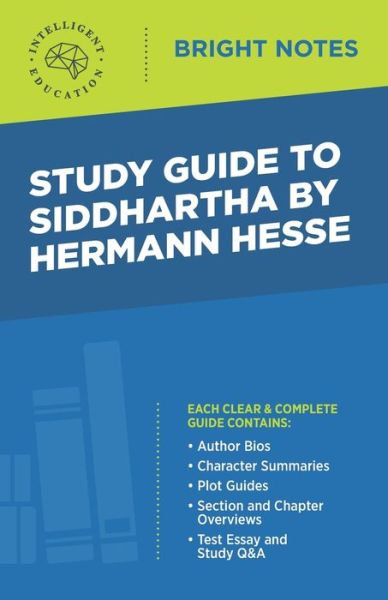 INTELLIGENT EDUCATION

BRIGHT NOTES

STUDY GUIDE TO SIDDHARTHA BY HERMANN HESSE

EACH CLEAR & COMPLETE GUIDE CONTAINS:

• Author Bios
• Character Summaries
• Plot Guides
• Section and Chapter Overviews
• Test Essay and Study Q&A